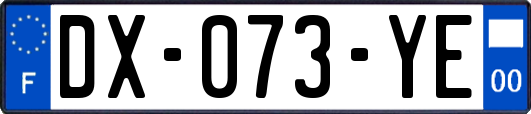 F
DX-073-YE
00